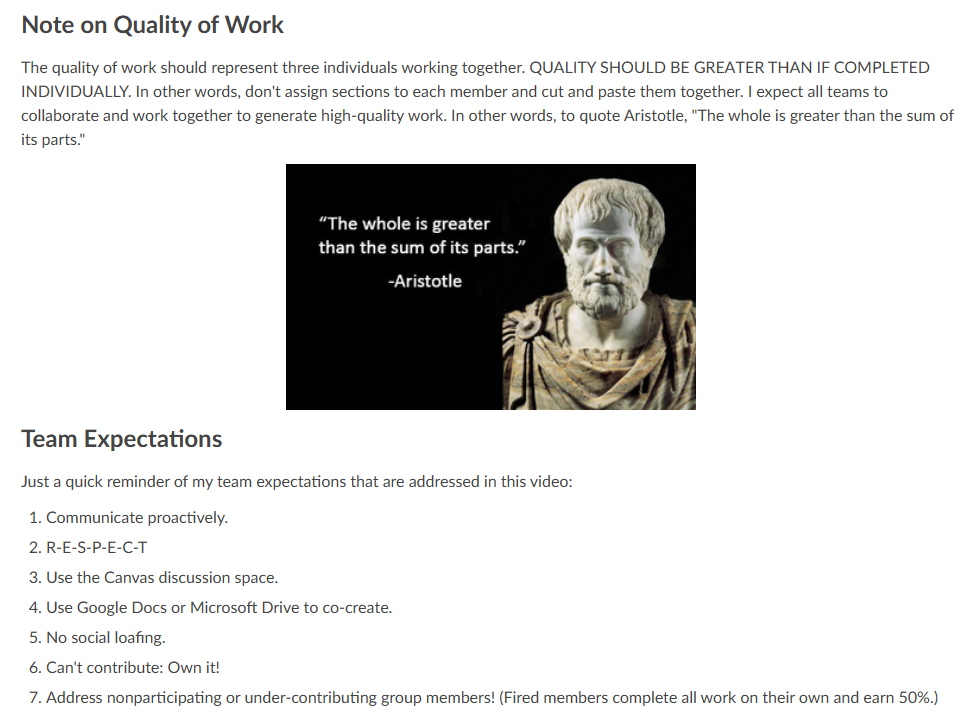 Note on Quality of Work

The quality of work should represent three individuals working together. QUALITY SHOULD BE GREATER THAN IF COMPLETED INDIVIDUALLY. In other words, don't assign sections to each member and cut and paste them together. I expect all teams to collaborate and work together to generate high-quality work. In other words, to quote Aristotle, "The whole is greater than the sum of its parts."

“The whole is greater than the sum of its parts.”
-Aristotle

Team Expectations

Just a quick reminder of my team expectations that are addressed in this video:

1. Communicate proactively.
2. R-E-S-P-E-C-T
3. Use the Canvas discussion space.
4. Use Google Docs or Microsoft Drive to co-create.
5. No social loafing.
6. Can't contribute: Own it!
7. Address nonparticipating or under-contributing group members! (Fired members complete all work on their own and earn 50%.)